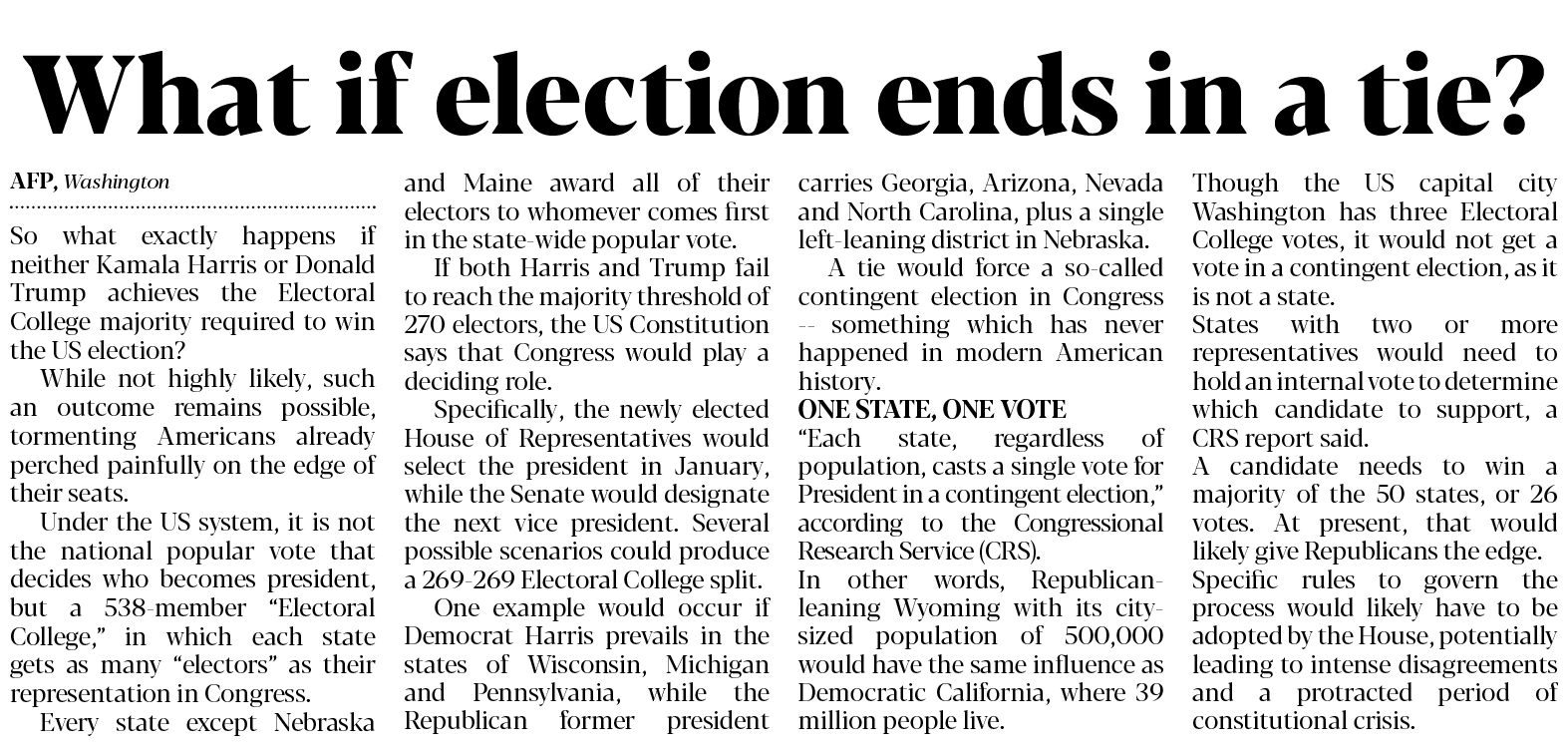 What if election ends in a tie?

AFP, Washington

So what exactly happens if neither Kamala Harris or Donald Trump achieves the Electoral College majority required to win the US election?

While not highly likely, such an outcome remains possible, tormenting Americans already perched painfully on the edge of their seats.

Under the US system, it is not the national popular vote that decides who becomes president, but a 538-member "Electoral College," in which each state gets as many "electors" as their representation in Congress.

Every state except Nebraska and Maine award all of their electors to whomever comes first in the state-wide popular vote.

If both Harris and Trump fail to reach the majority threshold of 270 electors, the US Constitution says that Congress would play a deciding role.

Specifically, the newly elected House of Representatives would select the president in January, while the Senate would designate the next vice president. Several possible scenarios could produce a 269-269 Electoral College split.

One example would occur if Democrat Harris prevails in the states of Wisconsin, Michigan and Pennsylvania, while the Republican former president carries Georgia, Arizona, Nevada and North Carolina, plus a single left-leaning district in Nebraska.

A tie would force a so-called contingent election in Congress -- something which has never happened in modern American history.

ONE STATE, ONE VOTE

"Each state, regardless of population, casts a single vote for President in a contingent election," according to the Congressional Research Service (CRS).

In other words, Republican-leaning Wyoming with its city-sized population of 500,000 would have the same influence as Democratic California, where 39 million people live.

Though the US capital city Washington has three Electoral College votes, it would not get a vote in a contingent election, as it is not a state.

States with two or more representatives would need to hold an internal vote to determine which candidate to support, a CRS report said.

A candidate needs to win a majority of the 50 states, or 26 votes. At present, that would likely give Republicans the edge.

Specific rules to govern the process would likely have to be adopted by the House, potentially leading to intense disagreements and a protracted period of constitutional crisis.